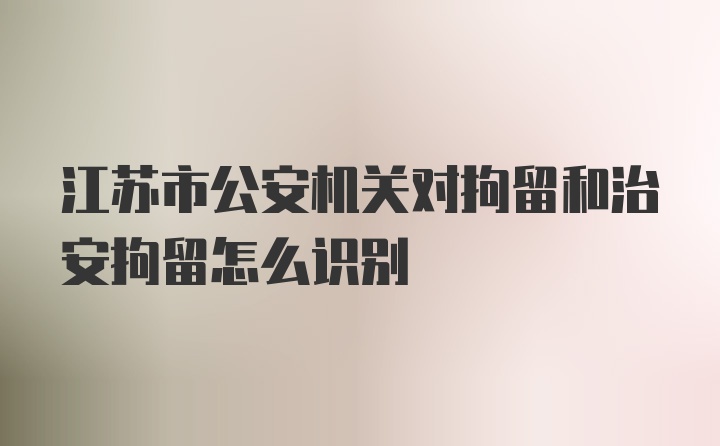 江苏市公安机关对拘留和治安拘留怎么识别